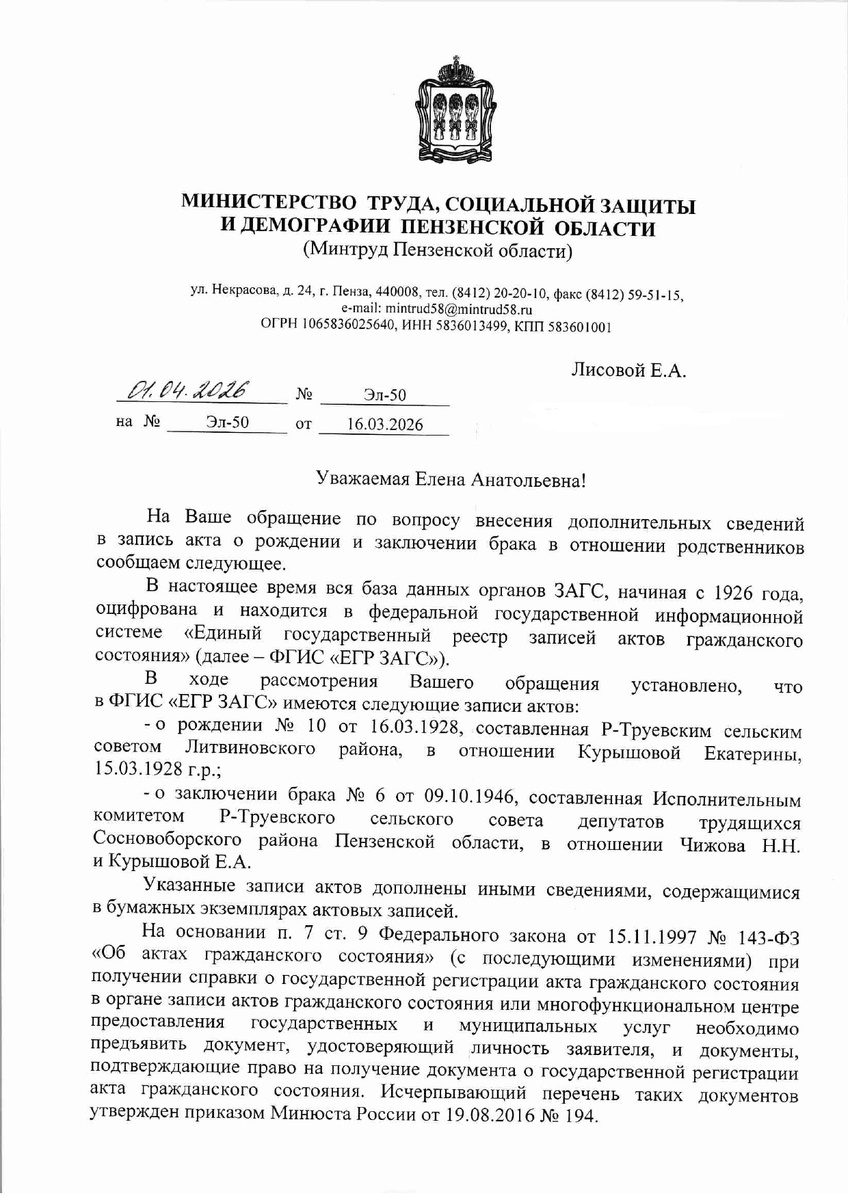 МИНИСТЕРСТВО ТРУДА, СОЦИАЛЬНОЙ ЗАЩИТЫ И ДЕМОГРАФИИ ПЕНЗЕНСКОЙ ОБЛАСТИ
(Минтруд Пензенской области)

ул. Некрасова, д. 24, г. Пенза, 440008, тел. (8412) 20-20-10, факс (8412) 59-51-15, e-mail: mintrud58@mintrud58.ru
ОГРН 1065836025640, ИНН 5836013499, КПП 583601001

Лисовой Е.А.

01.04.2026 № Эл-50
на № Эл-50 от 16.03.2026

Уважаемая Елена Анатольевна!

На Ваше обращение по вопросу внесения дополнительных сведений в запись акта о рождении и заключении брака в отношении родственников сообщаем следующее.

В настоящее время вся база данных органов ЗАГС, начиная с 1926 года, оцифрована и находится в федеральной государственной информационной системе «Единый государственный реестр записей актов гражданского состояния» (далее – ФГИС «ЕГР ЗАГС»).

В ходе рассмотрения Вашего обращения установлено, что в ФГИС «ЕГР ЗАГС» имеются следующие записи актов:

- о рождении № 10 от 16.03.1928, составленная Р-Труевским сельским советом Литвиновского района, в отношении Курышовой Екатерины, 15.03.1928 г.р.;

- о заключении брака № 6 от 09.10.1946, составленная Исполнительным комитетом Р-Труевского сельского совета депутатов трудящихся Сосновоборского района Пензенской области, в отношении Чижова Н.Н. и Курышовой Е.А.

Указанные записи актов дополнены иными сведениями, содержащимися в бумажных экземплярах актовых записей.

На основании п. 7 ст. 9 Федерального закона от 15.11.1997 № 143-ФЗ «Об актах гражданского состояния» (с последующими изменениями) при получении справки о государственной регистрации акта гражданского состояния в органе записи актов гражданского состояния или многофункциональном центре предоставления государственных и муниципальных услуг необходимо предъявить документ, удостоверяющий личность заявителя, и документы, подтверждающие право на получение документа о государственной регистрации акта гражданского состояния. Исчерпывающий перечень таких документов утвержден приказом Минюста России от 19.08.2016 № 194.